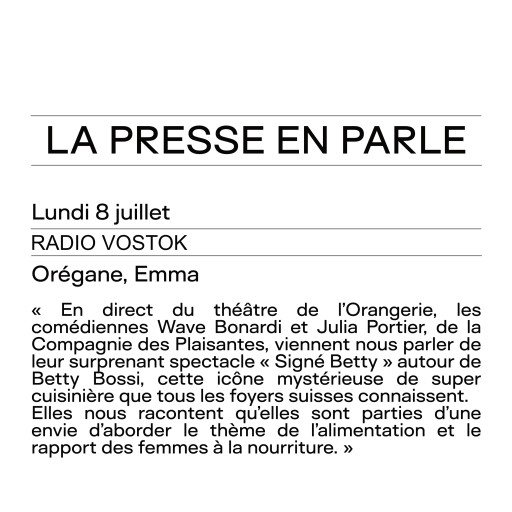 LA PRESSE EN PARLE

Lundi 8 juillet

RADIO VOSTOK

Orégane, Emma

« En direct du théâtre de l'Orangerie, les comédiennes Wave Bonardi et Julia Portier, de la Compagnie des Plaisantes, viennent nous parler de leur surprenant spectacle « Signé Betty » autour de Betty Bossi, cette icône mystérieuse de super cuisinière que tous les foyers suisses connaissent. Elles nous racontent qu'elles sont parties d'une envie d'aborder le thème de l'alimentation et le rapport des femmes à la nourriture. »